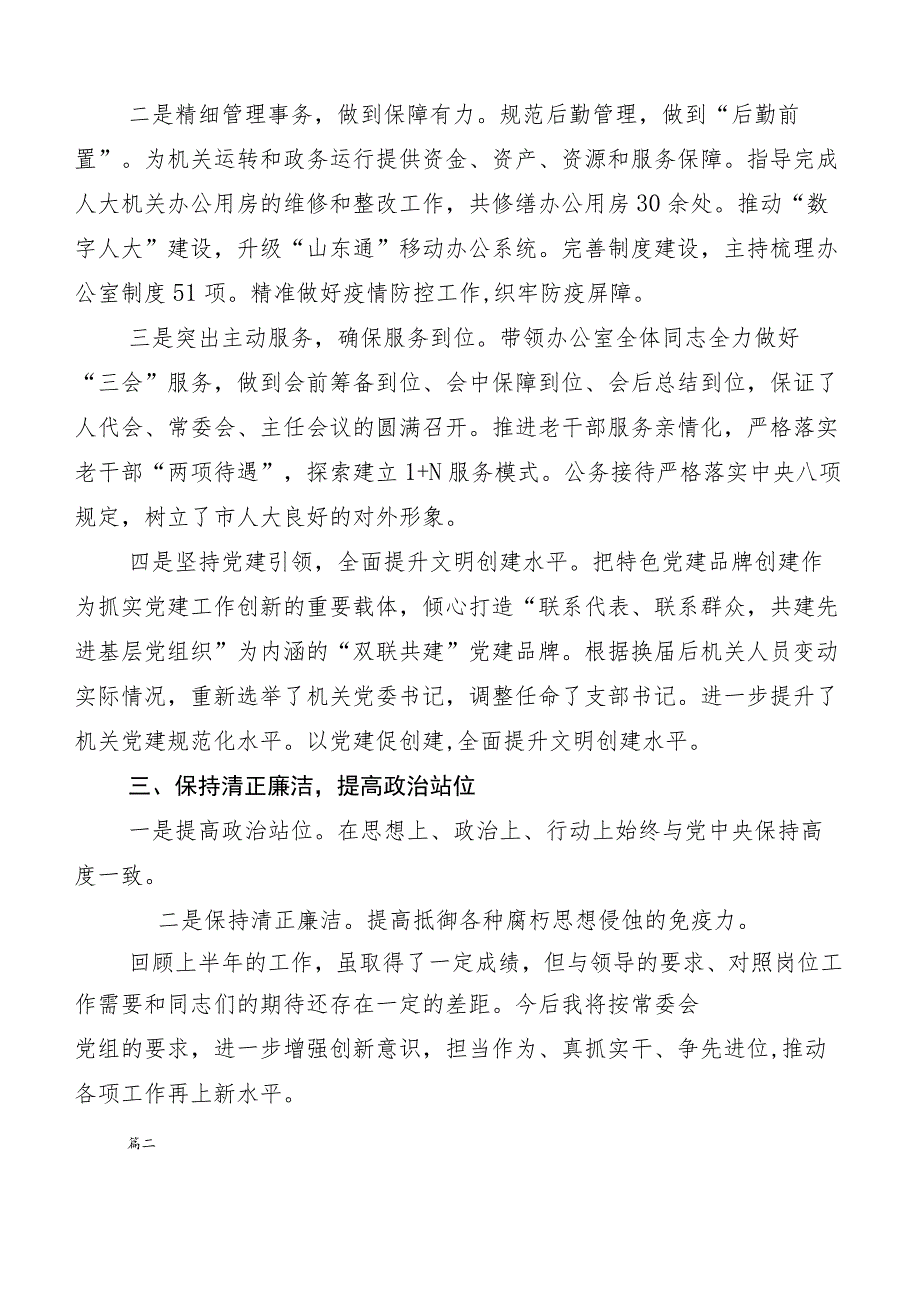 二是精细管理事务，做到保障有力。规范后勤管理，做到“后勤前置”。为机关运转和政务运行提供资金、资产、资源和服务保障。指导完成人大机关办公用房的维修和整改工作，共修缮办公用房30余处。推动“数字人大”建设，升级“山东通”移动办公系统。完善制度建设，主持梳理办公室制度51项。精准做好疫情防控工作,织牢防疫屏障。

三是突出主动服务，确保服务到位。带领办公室全体同志全力做好“三会”服务，做到会前筹备到位、会中保障到位、会后总结到位，保证了人代会、常委会、主任会议的圆满召开。推进老干部服务亲情化，严格落实老干部“两项待遇”，探索建立1+N服务模式。公务接待严格落实中央八项规定，树立了市人大良好的对外形象。

四是坚持党建引领，全面提升文明创建水平。把特色党建品牌创建作为抓实党建工作创新的重要载体，倾心打造“联系代表、联系群众，共建先进基层党组织”为内涵的“双联共建”党建品牌。根据换届后机关人员变动实际情况，重新选举了机关党委书记，调整任命了支部书记。进一步提升了机关党建规范化水平。以党建促创建,全面提升文明创建水平。

三、保持清正廉洁，提高政治站位

一是提高政治站位。在思想上、政治上、行动上始终与党中央保持高度一致。

二是保持清正廉洁。提高抵御各种腐朽思想侵蚀的免疫力。

回顾上半年的工作，虽取得了一定成绩，但与领导的要求、对照岗位工作需要和同志们的期待还存在一定的差距。今后我将按常委会党组的要求，进一步增强创新意识，担当作为、真抓实干、争先进位,推动各项工作再上新水平。

篇二